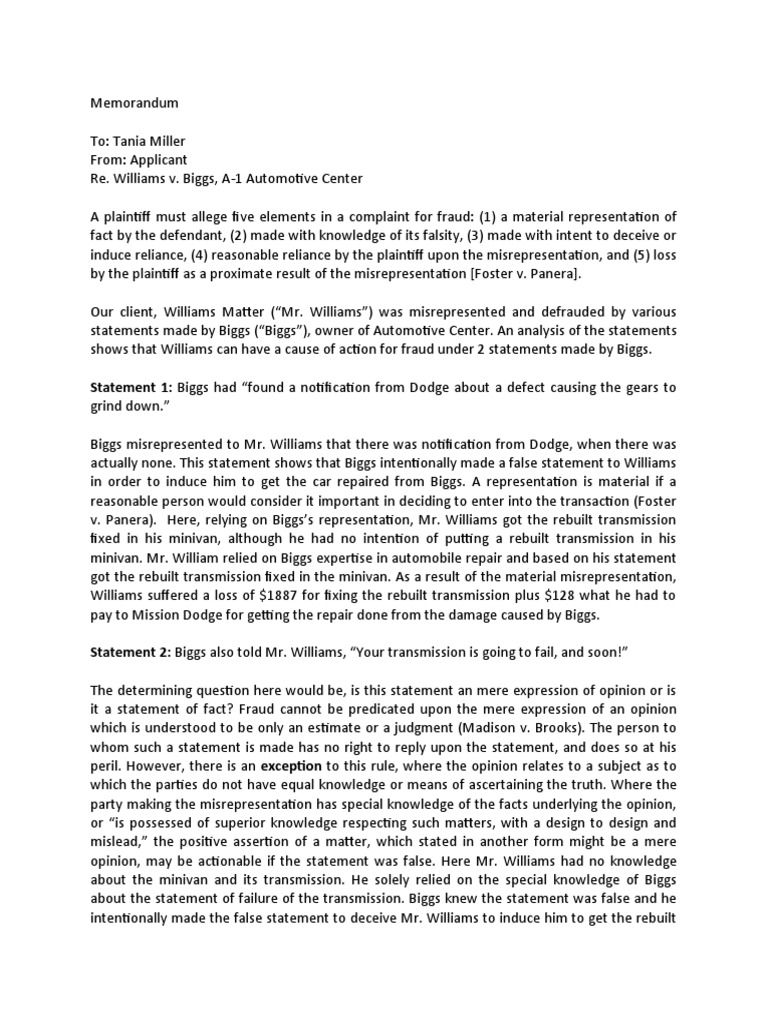 Memorandum

To: Tania Miller
From: Applicant
Re. Williams v. Biggs, A-1 Automotive Center

A plaintiff must allege five elements in a complaint for fraud: (1) a material representation of fact by the defendant, (2) made with knowledge of its falsity, (3) made with intent to deceive or induce reliance, (4) reasonable reliance by the plaintiff upon the misrepresentation, and (5) loss by the plaintiff as a proximate result of the misrepresentation [Foster v. Panera].

Our client, Williams Matter ("Mr. Williams") was misrepresented and defrauded by various statements made by Biggs ("Biggs"), owner of Automotive Center. An analysis of the statements shows that Williams can have a cause of action for fraud under 2 statements made by Biggs.

Statement 1: Biggs had "found a notification from Dodge about a defect causing the gears to grind down."

Biggs misrepresented to Mr. Williams that there was notification from Dodge, when there was actually none. This statement shows that Biggs intentionally made a false statement to Williams in order to induce him to get the car repaired from Biggs. A representation is material if a reasonable person would consider it important in deciding to enter into the transaction (Foster v. Panera). Here, relying on Biggs's representation, Mr. Williams got the rebuilt transmission fixed in his minivan, although he had no intention of putting a rebuilt transmission in his minivan. Mr. William relied on Biggs expertise in automobile repair and based on his statement got the rebuilt transmission fixed in the minivan. As a result of the material misrepresentation, Williams suffered a loss of $1887 for fixing the rebuilt transmission plus $128 what he had to pay to Mission Dodge for getting the repair done from the damage caused by Biggs.

Statement 2: Biggs also told Mr. Williams, "Your transmission is going to fail, and soon!"

The determining question here would be, is this statement an mere expression of opinion or is it a statement of fact? Fraud cannot be predicated upon the mere expression of an opinion which is understood to be only an estimate or a judgment (Madison v. Brooks). The person to whom such a statement is made has no right to reply upon the statement, and does so at his peril. However, there is an exception to this rule, where the opinion relates to a subject as to which the parties do not have equal knowledge or means of ascertaining the truth. Where the party making the misrepresentation has special knowledge of the facts underlying the opinion, or "is possessed of superior knowledge respecting such matters, with a design to design and mislead," the positive assertion of a matter, which stated in another form might be a mere opinion, may be actionable if the statement was false. Here Mr. Williams had no knowledge about the minivan and its transmission. He solely relied on the special knowledge of Biggs about the statement of failure of the transmission. Biggs knew the statement was false and he intentionally made the false statement to deceive Mr. Williams to induce him to get the rebuilt